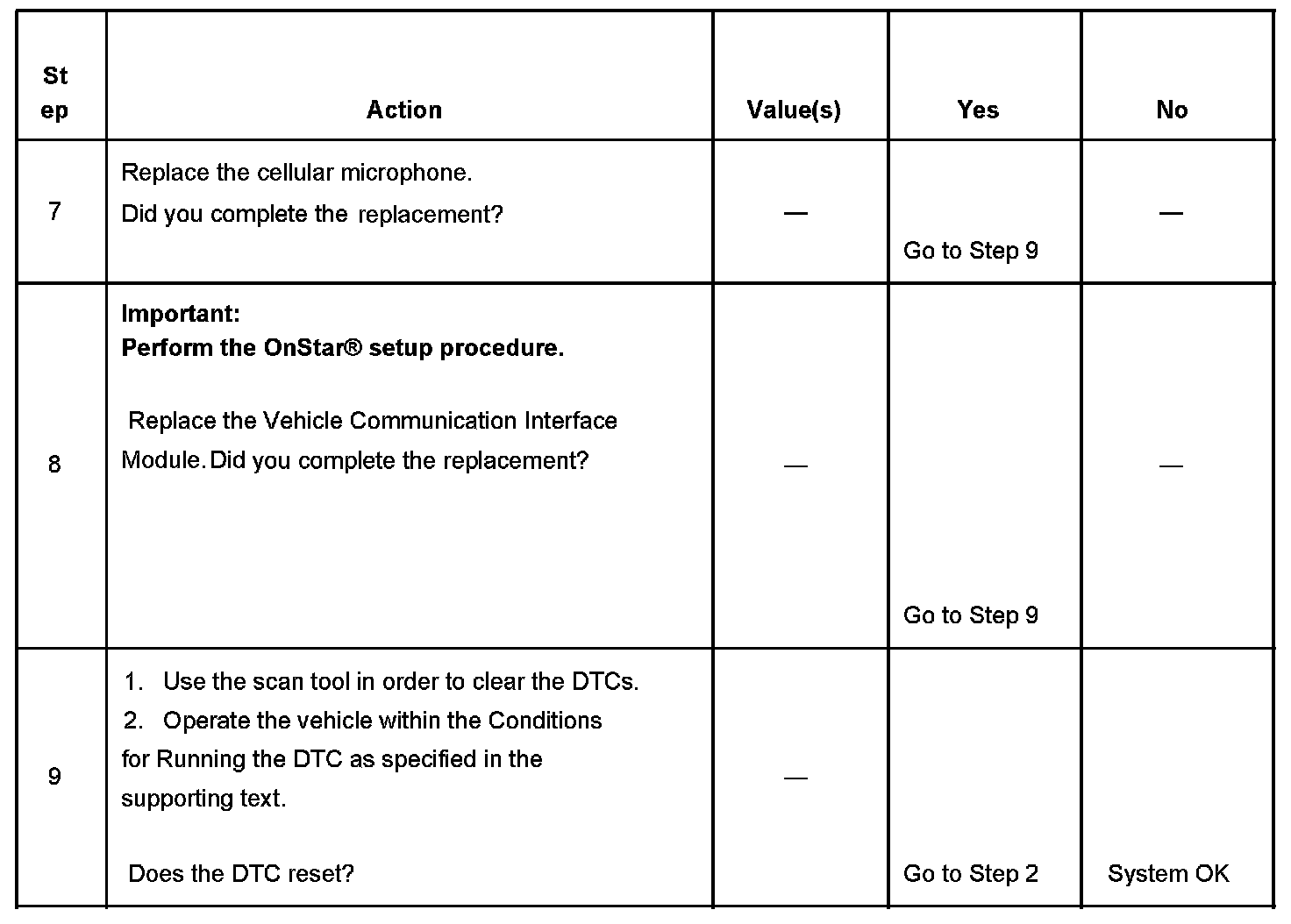 | Step | Action | Value(s) | Yes | No |
|---|---|---|---|---|
| 7 | Replace the cellular microphone. Did you complete the replacement? | — | Go to Step 9 | — |
| 8 | **Important: Perform the OnStar® setup procedure.** Replace the Vehicle Communication Interface Module. Did you complete the replacement? | — | Go to Step 9 | — |
| 9 | 1. Use the scan tool in order to clear the DTCs. 2. Operate the vehicle within the Conditions for Running the DTC as specified in the supporting text. Does the DTC reset? | — | Go to Step 2 | System OK |